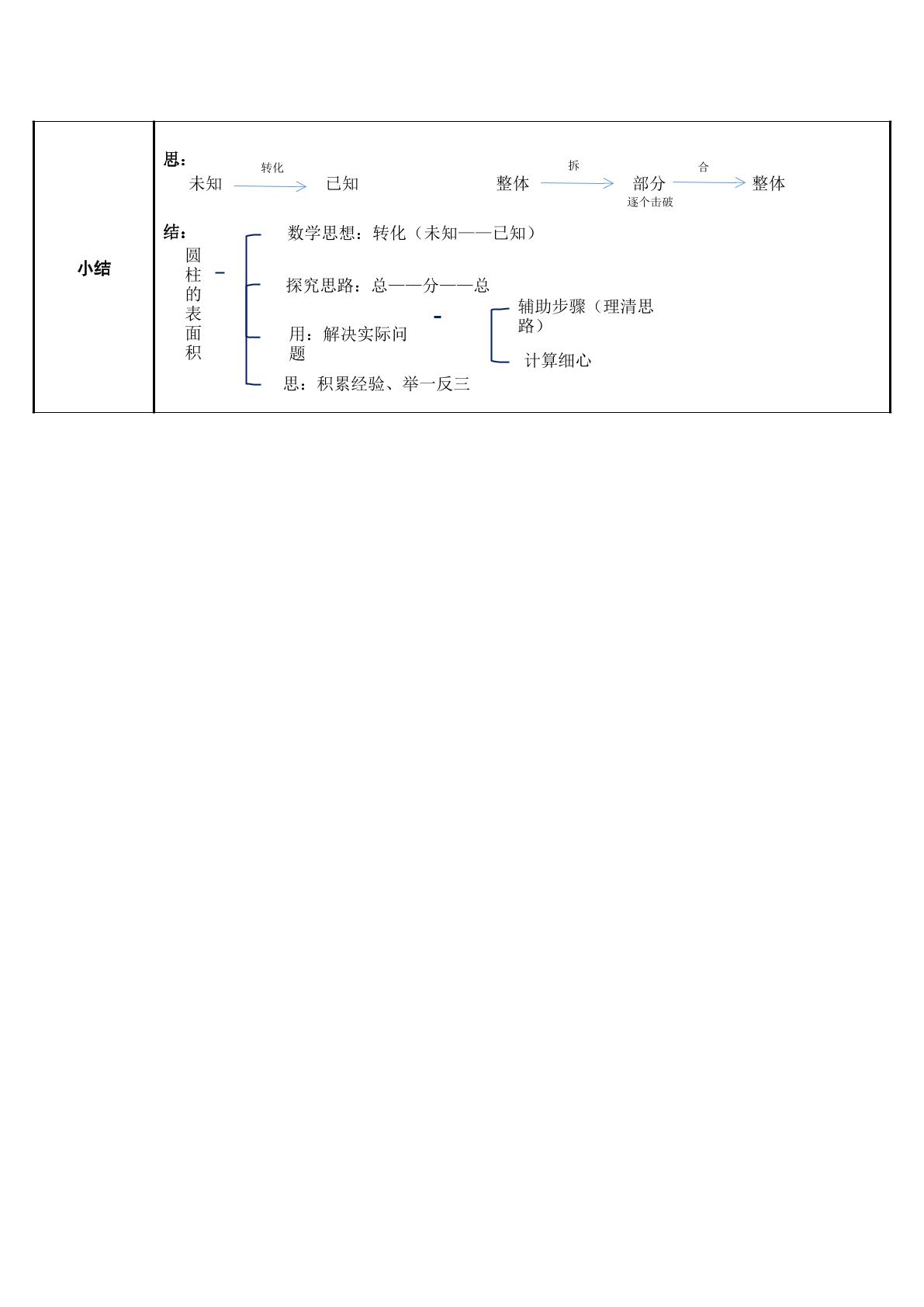 小结

思：

未知 转化 已知　　整体 拆 部分 合 整体

逐个击破

结：

圆柱的表面积

数学思想：转化（未知——已知）

探究思路：总——分——总

用：解决实际问题

辅助步骤（理清思路）

计算细心

思：积累经验、举一反三